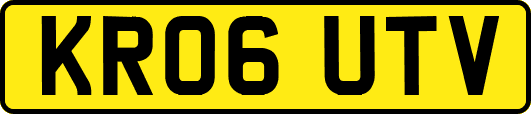 KR06 UTV